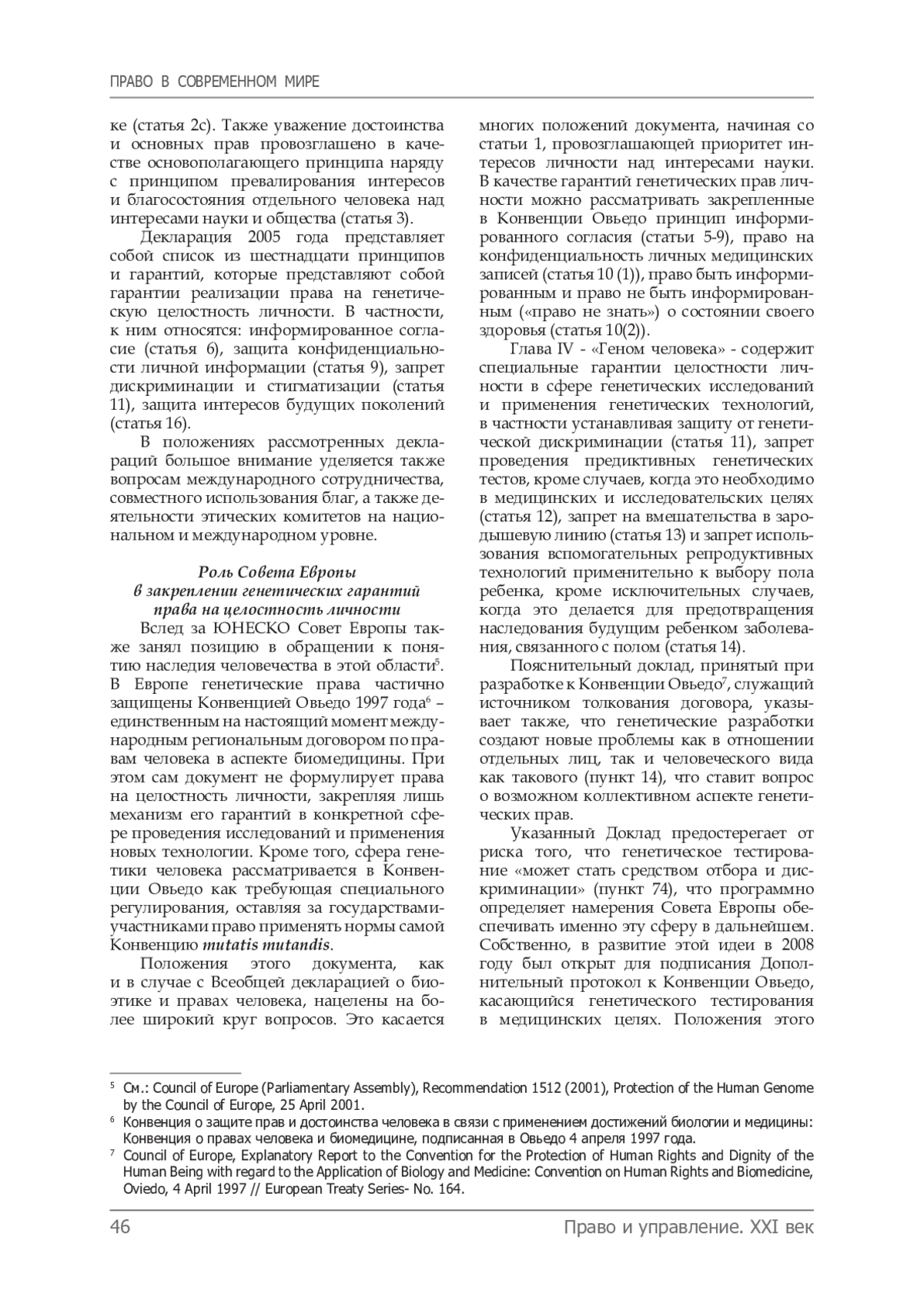 ПРАВО В СОВРЕМЕННОМ МИРЕ

ке (статья 2с). Также уважение достоинства и основных прав провозглашено в качестве основополагающего принципа наряду с принципом превалирования интересов и благосостояния отдельного человека над интересами науки и общества (статья 3).

Декларация 2005 года представляет собой список из шестнадцати принципов и гарантий, которые представляют собой гарантии реализации права на генетическую целостность личности. В частности, к ним относятся: информированное согласие (статья 6), защита конфиденциальности личной информации (статья 9), запрет дискриминации и стигматизации (статья 11), защита интересов будущих поколений (статья 16).

В положениях рассмотренных деклараций большое внимание уделяется также вопросам международного сотрудничества, совместного использования благ, а также деятельности этических комитетов на национальном и международном уровне.

Роль Совета Европы в закреплении генетических гарантий права на целостность личности

Вслед за ЮНЕСКО Совет Европы также занял позицию в обращении к понятию наследия человечества в этой области$^5$. В Европе генетические права частично защищены Конвенцией Овьедо 1997 года$^6$ – единственным на настоящий момент международным региональным договором по правам человека в аспекте биомедицины. При этом сам документ не формулирует права на целостность личности, закрепляя лишь механизм его гарантий в конкретной сфере проведения исследований и применения новых технологии. Кроме того, сфера генетики человека рассматривается в Конвенции Овьедо как требующая специального регулирования, оставляя за государствами-участниками право применять нормы самой Конвенцию mutatis mutandis.

Положения этого документа, как и в случае с Всеобщей декларацией о биоэтике и правах человека, нацелены на более широкий круг вопросов. Это касается многих положений документа, начиная со статьи 1, провозглашающей приоритет интересов личности над интересами науки. В качестве гарантий генетических прав личности можно рассматривать закрепленные в Конвенции Овьедо принцип информированного согласия (статьи 5-9), право на конфиденциальность личных медицинских записей (статья 10 (1)), право быть информированным и право не быть информированным («право не знать») о состоянии своего здоровья (статья 10(2)).

Глава IV - «Геном человека» - содержит специальные гарантии целостности личности в сфере генетических исследований и применения генетических технологий, в частности устанавливая защиту от генетической дискриминации (статья 11), запрет проведения предиктивных генетических тестов, кроме случаев, когда это необходимо в медицинских и исследовательских целях (статья 12), запрет на вмешательства в зародышевую линию (статья 13) и запрет использования вспомогательных репродуктивных технологий применительно к выбору пола ребенка, кроме исключительных случаев, когда это делается для предотвращения наследования будущим ребенком заболевания, связанного с полом (статья 14).

Пояснительный доклад, принятый при разработке к Конвенции Овьедо$^7$, служащий источником толкования договора, указывает также, что генетические разработки создают новые проблемы как в отношении отдельных лиц, так и человеческого вида как такового (пункт 14), что ставит вопрос о возможном коллективном аспекте генетических прав.

Указанный Доклад предостерегает от риска того, что генетическое тестирование «может стать средством отбора и дискриминации» (пункт 74), что программно определяет намерения Совета Европы обеспечивать именно эту сферу в дальнейшем. Собственно, в развитие этой идеи в 2008 году был открыт для подписания Дополнительный протокол к Конвенции Овьедо, касающийся генетического тестирования в медицинских целях. Положения этого

$^5$ См.: Council of Europe (Parliamentary Assembly), Recommendation 1512 (2001), Protection of the Human Genome by the Council of Europe, 25 April 2001.
$^6$ Конвенция о защите прав и достоинства человека в связи с применением достижений биологии и медицины: Конвенция о правах человека и биомедицине, подписанная в Овьедо 4 апреля 1997 года.
$^7$ Council of Europe, Explanatory Report to the Convention for the Protection of Human Rights and Dignity of the Human Being with regard to the Application of Biology and Medicine: Convention on Human Rights and Biomedicine, Oviedo, 4 April 1997 // European Treaty Series- No. 164.

46 Право и управление. XXI век